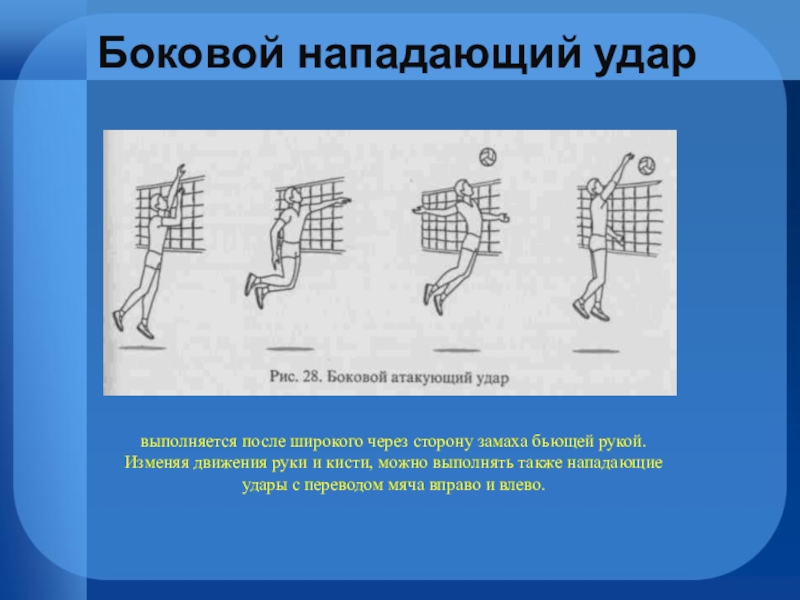 Боковой нападающий удар

Рис. 28. Боковой атакующий удар

выполняется после широкого через сторону замаха бьющей рукой. Изменяя движения руки и кисти, можно выполнять также нападающие удары с переводом мяча вправо и влево.